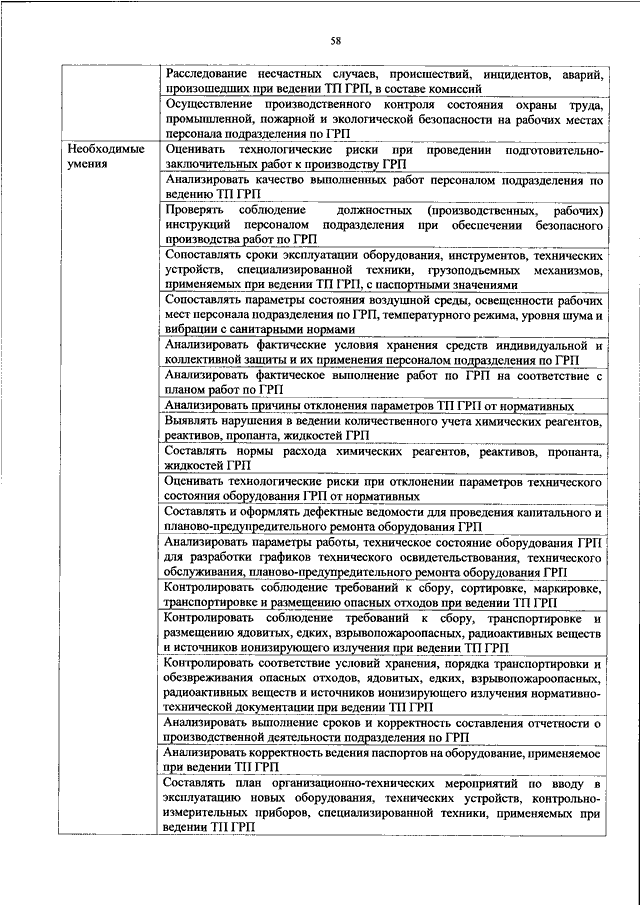 58

| | |
|---|---|
| | Расследование несчастных случаев, происшествий, инцидентов, аварий, произошедших при ведении ТП ГРП, в составе комиссий |
| | Осуществление производственного контроля состояния охраны труда, промышленной, пожарной и экологической безопасности на рабочих местах персонала подразделения по ГРП |
| Необходимые умения | Оценивать технологические риски при проведении подготовительно-заключительных работ к производству ГРП |
| | Анализировать качество выполненных работ персоналом подразделения по ведению ТП ГРП |
| | Проверять соблюдение должностных (производственных, рабочих) инструкций персоналом подразделения при обеспечении безопасного производства работ по ГРП |
| | Сопоставлять сроки эксплуатации оборудования, инструментов, технических устройств, специализированной техники, грузоподъемных механизмов, применяемых при ведении ТП ГРП, с паспортными значениями |
| | Сопоставлять параметры состояния воздушной среды, освещенности рабочих мест персонала подразделения по ГРП, температурного режима, уровня шума и вибрации с санитарными нормами |
| | Анализировать фактические условия хранения средств индивидуальной и коллективной защиты и их применения персоналом подразделения по ГРП |
| | Анализировать фактическое выполнение работ по ГРП на соответствие с планом работ по ГРП |
| | Анализировать причины отклонения параметров ТП ГРП от нормативных |
| | Выявлять нарушения в ведении количественного учета химических реагентов, реактивов, пропанта, жидкостей ГРП |
| | Составлять нормы расхода химических реагентов, реактивов, пропанта, жидкостей ГРП |
| | Оценивать технологические риски при отклонении параметров технического состояния оборудования ГРП от нормативных |
| | Составлять и оформлять дефектные ведомости для проведения капитального и планово-предупредительного ремонта оборудования ГРП |
| | Анализировать параметры работы, техническое состояние оборудования ГРП для разработки графиков технического освидетельствования, технического обслуживания, планово-предупредительного ремонта оборудования ГРП |
| | Контролировать соблюдение требований к сбору, сортировке, маркировке, транспортировке и размещению опасных отходов при ведении ТП ГРП |
| | Контролировать соблюдение требований к сбору, транспортировке и размещению ядовитых, едких, взрывопожароопасных, радиоактивных веществ и источников ионизирующего излучения при ведении ТП ГРП |
| | Контролировать соответствие условий хранения, порядка транспортировки и обезвреживания опасных отходов, ядовитых, едких, взрывопожароопасных, радиоактивных веществ и источников ионизирующего излучения нормативно-технической документации при ведении ТП ГРП |
| | Анализировать выполнение сроков и корректность составления отчетности о производственной деятельности подразделения по ГРП |
| | Анализировать корректность ведения паспортов на оборудование, применяемое при ведении ТП ГРП |
| | Составлять план организационно-технических мероприятий по вводу в эксплуатацию новых оборудования, технических устройств, контрольно-измерительных приборов, специализированной техники, применяемых при ведении ТП ГРП |